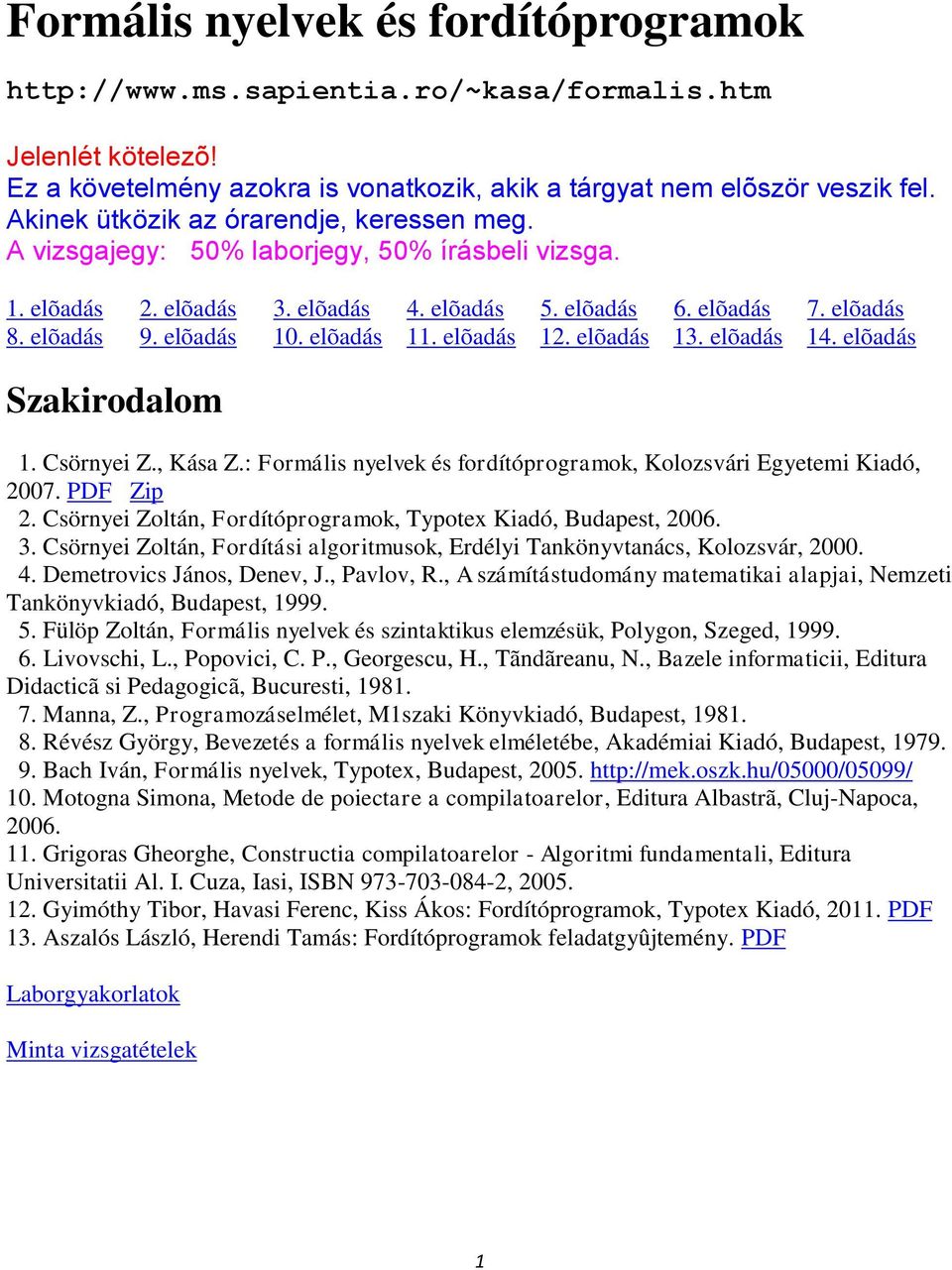 Formális nyelvek és fordítóprogramok

http://www.ms.sapientia.ro/~kasa/formalis.htm

Jelenlét kötelezõ!
Ez a követelmény azokra is vonatkozik, akik a tárgyat nem elõször veszik fel.
Akinek ütközik az órarendje, keressen meg.
A vizsgajegy: 50% laborjegy, 50% írásbeli vizsga.

1. elõadás 2. elõadás 3. elõadás 4. elõadás 5. elõadás 6. elõadás 7. elõadás
8. elõadás 9. elõadás 10. elõadás 11. elõadás 12. elõadás 13. elõadás 14. elõadás

Szakirodalom

1. Csörnyei Z., Kása Z.: Formális nyelvek és fordítóprogramok, Kolozsvári Egyetemi Kiadó, 2007. PDF Zip
2. Csörnyei Zoltán, Fordítóprogramok, Typotex Kiadó, Budapest, 2006.
3. Csörnyei Zoltán, Fordítási algoritmusok, Erdélyi Tankönyvtanács, Kolozsvár, 2000.
4. Demetrovics János, Denev, J., Pavlov, R., A számítástudomány matematikai alapjai, Nemzeti Tankönyvkiadó, Budapest, 1999.
5. Fülöp Zoltán, Formális nyelvek és szintaktikus elemzésük, Polygon, Szeged, 1999.
6. Livovschi, L., Popovici, C. P., Georgescu, H., Tãndãreanu, N., Bazele informaticii, Editura Didacticã si Pedagogicã, Bucuresti, 1981.
7. Manna, Z., Programozáselmélet, M1szaki Könyvkiadó, Budapest, 1981.
8. Révész György, Bevezetés a formális nyelvek elméletébe, Akadémiai Kiadó, Budapest, 1979.
9. Bach Iván, Formális nyelvek, Typotex, Budapest, 2005. http://mek.oszk.hu/05000/05099/
10. Motogna Simona, Metode de poiectare a compilatoarelor, Editura Albastrã, Cluj-Napoca, 2006.
11. Grigoras Gheorghe, Constructia compilatoarelor - Algoritmi fundamentali, Editura Universitatii Al. I. Cuza, Iasi, ISBN 973-703-084-2, 2005.
12. Gyimóthy Tibor, Havasi Ferenc, Kiss Ákos: Fordítóprogramok, Typotex Kiadó, 2011. PDF
13. Aszalós László, Herendi Tamás: Fordítóprogramok feladatgyûjtemény. PDF

Laborgyakorlatok

Minta vizsgatételek

1